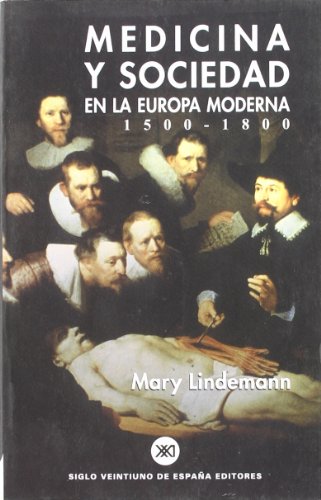 MEDICINA
Y SOCIEDAD
EN LA EUROPA MODERNA
1500-1800

Mary Lindemann

XXI

SIGLO VEINTIUNO DE ESPAÑA EDITORES